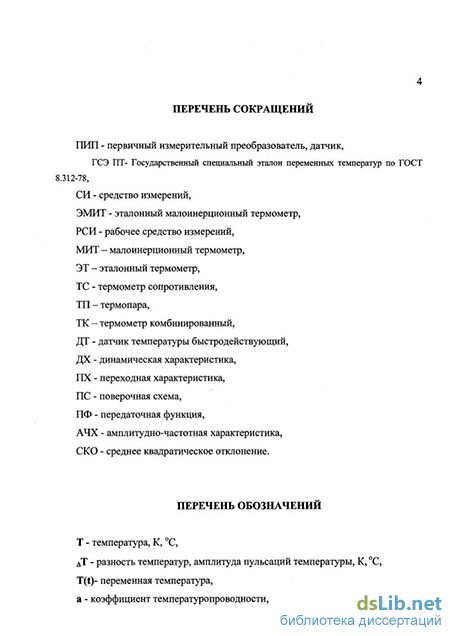 4

ПЕРЕЧЕНЬ СОКРАЩЕНИЙ

ПИП - первичный измерительный преобразователь, датчик,

ГСЭ ПТ- Государственный специальный эталон переменных температур по ГОСТ 8.312-78,

СИ - средство измерений,

ЭМИТ - эталонный малоинерционный термометр,

РСИ - рабочее средство измерений,

МИТ – малоинерционный термометр,

ЭТ – эталонный термометр,

ТС - термометр сопротивления,

ТП – термопара,

ТК – термометр комбинированный,

ДТ - датчик температуры быстродействующий,

ДХ - динамическая характеристика,

ПХ - переходная характеристика,

ПС - поверочная схема,

ПФ - передаточная функция,

АЧХ - амплитудно-частотная характеристика,

СКО - среднее квадратическое отклонение.

ПЕРЕЧЕНЬ ОБОЗНАЧЕНИЙ

Т - температура, К, °С,

$_\Delta$Т - разность температур, амплитуда пульсаций температуры, К, °С,

Т(t)- переменная температура,

а - коэффициент температуропроводности,

dsLib.net
библиотека диссертаций